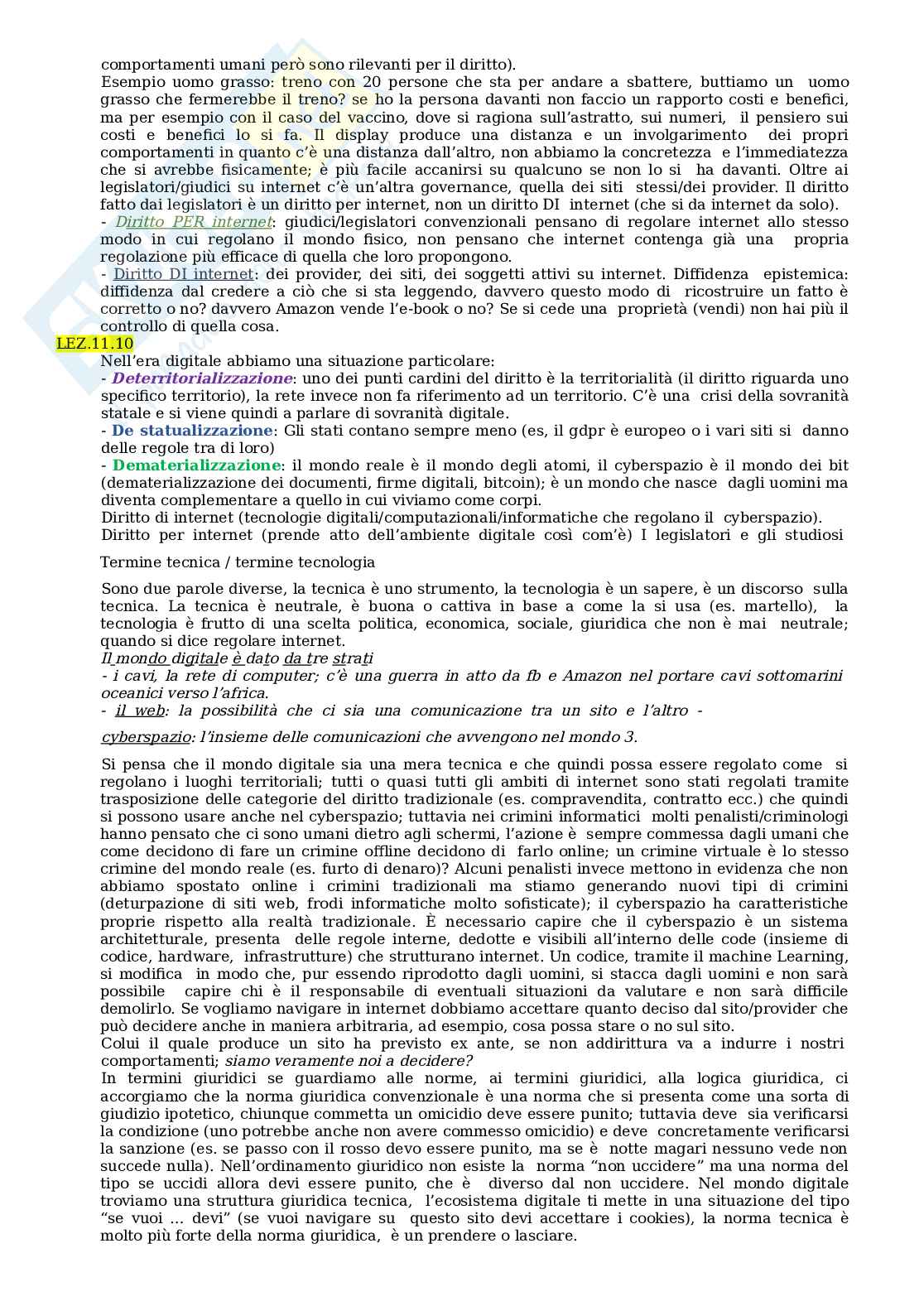 comportamenti umani però sono rilevanti per il diritto).
Esempio uomo grasso: treno con 20 persone che sta per andare a sbattere, buttiamo un uomo grasso che fermerebbe il treno? se ho la persona davanti non faccio un rapporto costi e benefici, ma per esempio con il caso del vaccino, dove si ragiona sull'astratto, sui numeri, il pensiero sui costi e benefici lo si fa. Il display produce una distanza e un involgarimento dei propri comportamenti in quanto c'è una distanza dall'altro, non abbiamo la concretezza e l'immediatezza che si avrebbe fisicamente; è più facile accanirsi su qualcuno se non lo si ha davanti. Oltre ai legislatori/giudici su internet c'è un'altra governance, quella dei siti stessi/dei provider. Il diritto fatto dai legislatori è un diritto per internet, non un diritto DI internet (che si da internet da solo).
- Diritto PER internet: giudici/legislatori convenzionali pensano di regolare internet allo stesso modo in cui regolano il mondo fisico, non pensano che internet contenga già una propria regolazione più efficace di quella che loro propongono.
- Diritto DI internet: dei provider, dei siti, dei soggetti attivi su internet. Diffidenza epistemica: diffidenza dal credere a ciò che si sta leggendo, davvero questo modo di ricostruire un fatto è corretto o no? davvero Amazon vende l'e-book o no? Se si cede una proprietà (vendi) non hai più il controllo di quella cosa.
LEZ.11.10
Nell'era digitale abbiamo una situazione particolare:
- Deterritorializzazione: uno dei punti cardini del diritto è la territorialità (il diritto riguarda uno specifico territorio), la rete invece non fa riferimento ad un territorio. C'è una crisi della sovranità statale e si viene quindi a parlare di sovranità digitale.
- De statualizzazione: Gli stati contano sempre meno (es, il gdpr è europeo o i vari siti si danno delle regole tra di loro)
- Dematerializzazione: il mondo reale è il mondo degli atomi, il cyberspazio è il mondo dei bit (dematerializzazione dei documenti, firme digitali, bitcoin); è un mondo che nasce dagli uomini ma diventa complementare a quello in cui viviamo come corpi.
Diritto di internet (tecnologie digitali/computazionali/informatiche che regolano il cyberspazio).
Diritto per internet (prende atto dell'ambiente digitale così com'è) I legislatori e gli studiosi

Termine tecnica / termine tecnologia

Sono due parole diverse, la tecnica è uno strumento, la tecnologia è un sapere, è un discorso sulla tecnica. La tecnica è neutrale, è buona o cattiva in base a come la si usa (es. martello), la tecnologia è frutto di una scelta politica, economica, sociale, giuridica che non è mai neutrale; quando si dice regolare internet.
Il mondo digitale è dato da tre strati
- i cavi, la rete di computer; c'è una guerra in atto da fb e Amazon nel portare cavi sottomarini oceanici verso l'africa.
- il web: la possibilità che ci sia una comunicazione tra un sito e l'altro -

cyberspazio: l'insieme delle comunicazioni che avvengono nel mondo 3.

Si pensa che il mondo digitale sia una mera tecnica e che quindi possa essere regolato come si regolano i luoghi territoriali; tutti o quasi tutti gli ambiti di internet sono stati regolati tramite trasposizione delle categorie del diritto tradizionale (es. compravendita, contratto ecc.) che quindi si possono usare anche nel cyberspazio; tuttavia nei crimini informatici molti penalisti/criminologi hanno pensato che ci sono umani dietro agli schermi, l'azione è sempre commessa dagli umani che come decidono di fare un crimine offline decidono di farlo online; un crimine virtuale è lo stesso crimine del mondo reale (es. furto di denaro)? Alcuni penalisti invece mettono in evidenza che non abbiamo spostato online i crimini tradizionali ma stiamo generando nuovi tipi di crimini (deturpazione di siti web, frodi informatiche molto sofisticate); il cyberspazio ha caratteristiche proprie rispetto alla realtà tradizionale. È necessario capire che il cyberspazio è un sistema architetturale, presenta delle regole interne, dedotte e visibili all'interno delle code (insieme di codice, hardware, infrastrutture) che strutturano internet. Un codice, tramite il machine Learning, si modifica in modo che, pur essendo riprodotto dagli uomini, si stacca dagli uomini e non sarà possibile capire chi è il responsabile di eventuali situazioni da valutare e non sarà difficile demolirlo. Se vogliamo navigare in internet dobbiamo accettare quanto deciso dal sito/provider che può decidere anche in maniera arbitraria, ad esempio, cosa possa stare o no sul sito.
Colui il quale produce un sito ha previsto ex ante, se non addirittura va a indurre i nostri comportamenti; siamo veramente noi a decidere?
In termini giuridici se guardiamo alle norme, ai termini giuridici, alla logica giuridica, ci accorgiamo che la norma giuridica convenzionale è una norma che si presenta come una sorta di giudizio ipotetico, chiunque commetta un omicidio deve essere punito; tuttavia deve sia verificarsi la condizione (uno potrebbe anche non avere commesso omicidio) e deve concretamente verificarsi la sanzione (es. se passo con il rosso devo essere punito, ma se è notte magari nessuno vede non succede nulla). Nell'ordinamento giuridico non esiste la norma "non uccidere" ma una norma del tipo se uccidi allora devi essere punito, che è diverso dal non uccidere. Nel mondo digitale troviamo una struttura giuridica tecnica, l'ecosistema digitale ti mette in una situazione del tipo "se vuoi ... devi" (se vuoi navigare su questo sito devi accettare i cookies), la norma tecnica è molto più forte della norma giuridica, è un prendere o lasciare.